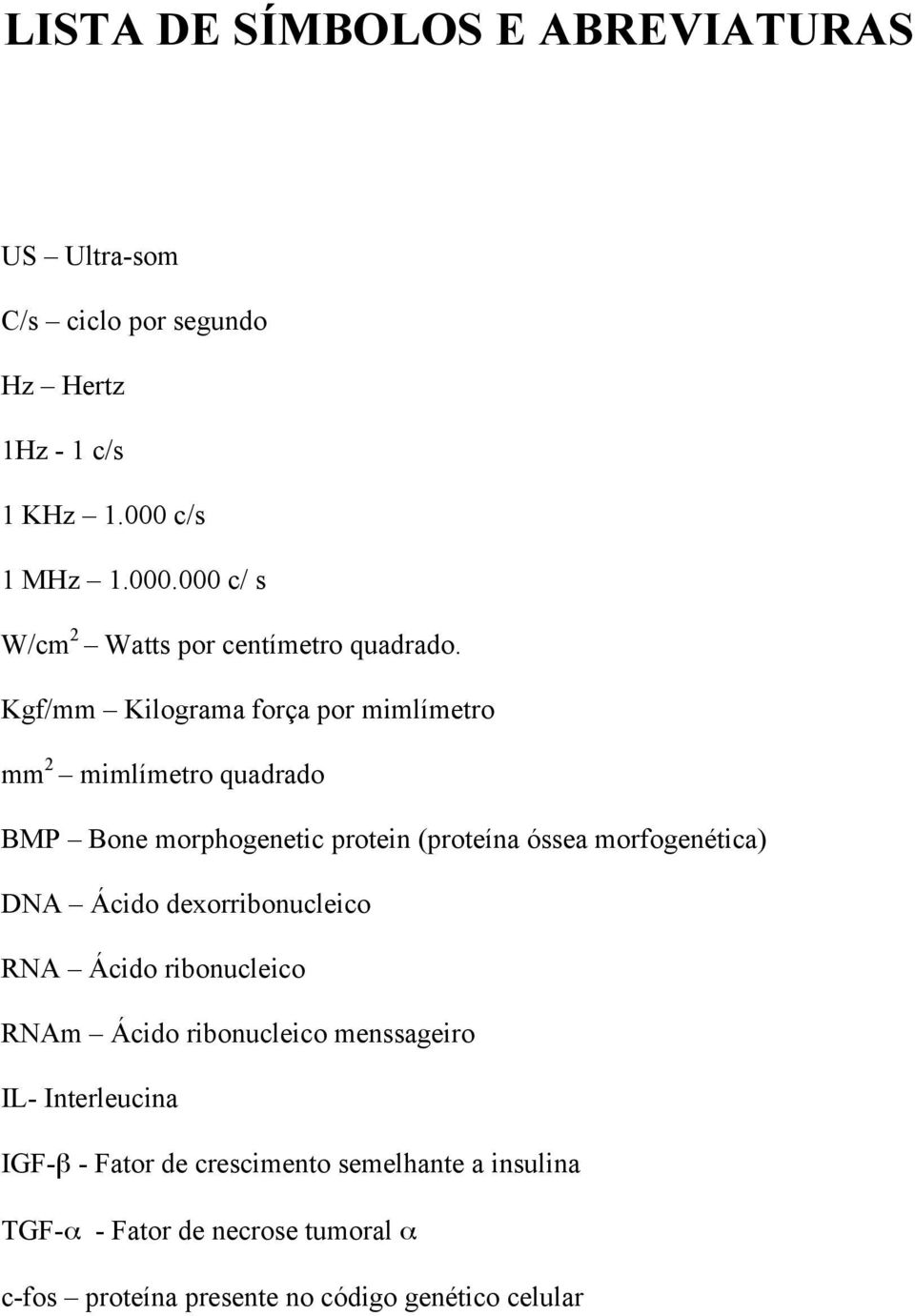 LISTA DE SÍMBOLOS E ABREVIATURAS

US – Ultra-som

C/s – ciclo por segundo

Hz – Hertz

1Hz - 1 c/s

1 KHz – 1.000 c/s

1 MHz – 1.000.000 c/ s

W/cm$^2$ – Watts por centímetro quadrado.

Kgf/mm – Kilograma força por mimlímetro

mm$^2$ – mimlímetro quadrado

BMP – Bone morphogenetic protein (proteína óssea morfogenética)

DNA – Ácido dexorribonucleico

RNA – Ácido ribonucleico

RNAm – Ácido ribonucleico menssageiro

IL- Interleucina

IGF-$\beta$ - Fator de crescimento semelhante a insulina

TGF-$\alpha$ - Fator de necrose tumoral $\alpha$

c-fos – proteína presente no código genético celular